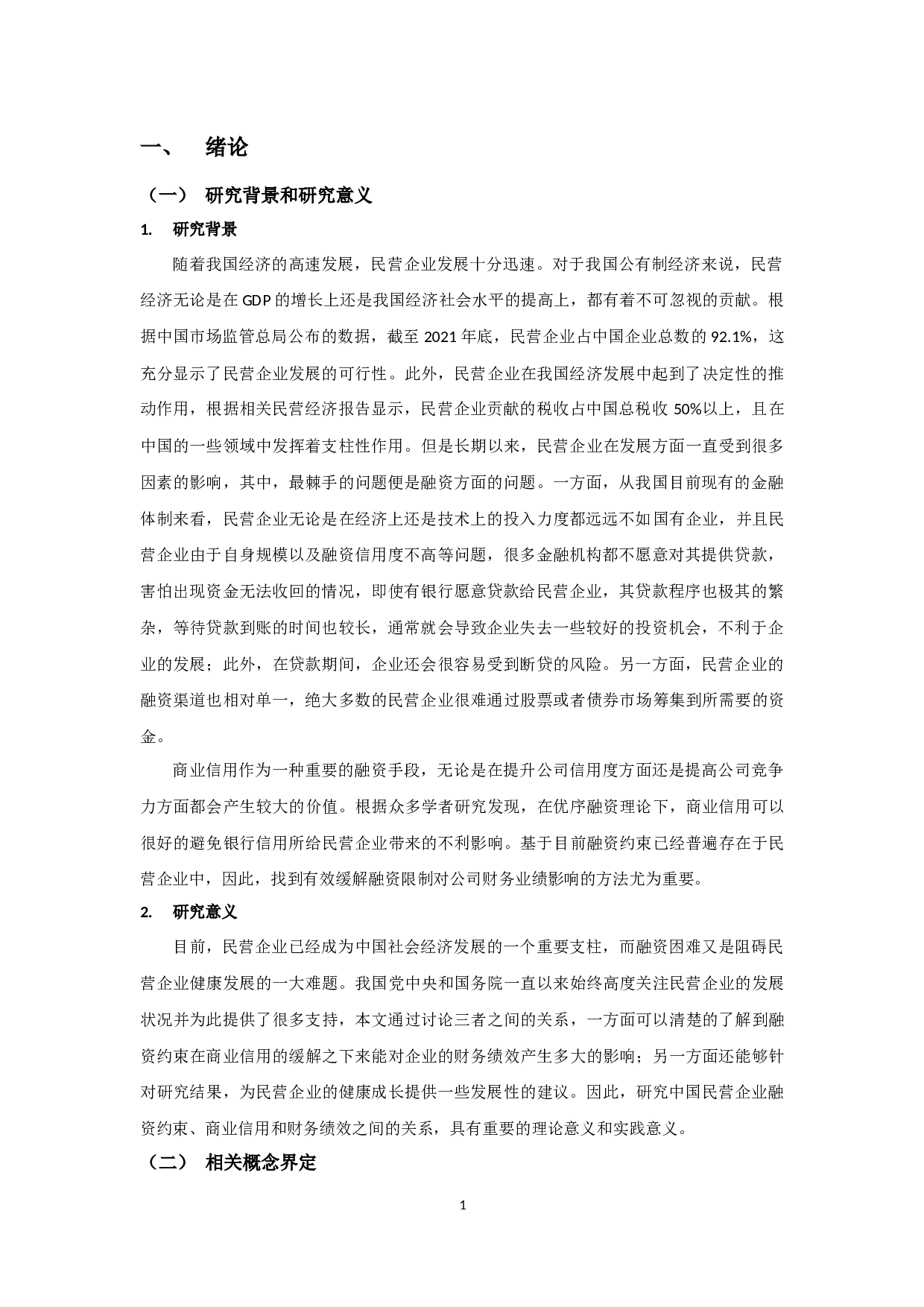 一、 绪论

（一） 研究背景和研究意义

1. 研究背景

随着我国经济的高速发展，民营企业发展十分迅速。对于我国公有制经济来说，民营经济无论是在GDP的增长上还是我国经济社会水平的提高上，都有着不可忽视的贡献。根据中国市场监管总局公布的数据，截至2021年底，民营企业占中国企业总数的92.1%，这充分显示了民营企业发展的可行性。此外，民营企业在我国经济发展中起到了决定性的推动作用，根据相关民营经济报告显示，民营企业贡献的税收占中国总税收50%以上，且在中国的一些领域中发挥着支柱性作用。但是长期以来，民营企业在发展方面一直受到很多因素的影响，其中，最棘手的问题便是融资方面的问题。一方面，从我国目前现有的金融体制来看，民营企业无论是在经济上还是技术上的投入力度都远远不如国有企业，并且民营企业由于自身规模以及融资信用度不高等问题，很多金融机构都不愿意对其提供贷款，害怕出现资金无法收回的情况，即使有银行愿意贷款给民营企业，其贷款程序也极其的繁杂，等待贷款到账的时间也较长，通常就会导致企业失去一些较好的投资机会，不利于企业的发展；此外，在贷款期间，企业还会很容易受到断贷的风险。另一方面，民营企业的融资渠道也相对单一，绝大多数的民营企业很难通过股票或者债券市场筹集到所需要的资金。

商业信用作为一种重要的融资手段，无论是在提升公司信用度方面还是提高公司竞争力方面都会产生较大的价值。根据众多学者研究发现，在优序融资理论下，商业信用可以很好的避免银行信用所给民营企业带来的不利影响。基于目前融资约束已经普遍存在于民营企业中，因此，找到有效缓解融资限制对公司财务业绩影响的方法尤为重要。

2. 研究意义

目前，民营企业已经成为中国社会经济发展的一个重要支柱，而融资困难又是阻碍民营企业健康发展的一大难题。我国党中央和国务院一直以来始终高度关注民营企业的发展状况并为此提供了很多支持，本文通过讨论三者之间的关系，一方面可以清楚的了解到融资约束在商业信用的缓解之下来能对企业的财务绩效产生多大的影响；另一方面还能够针对研究结果，为民营企业的健康成长提供一些发展性的建议。因此，研究中国民营企业融资约束、商业信用和财务绩效之间的关系，具有重要的理论意义和实践意义。

（二） 相关概念界定

1